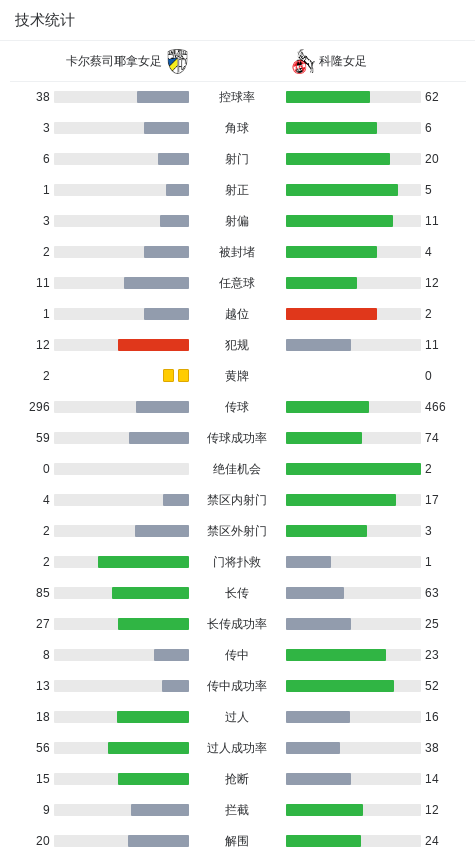 技术统计

| 卡尔蔡司耶拿女足 | | 科隆女足 |
|---|---|---|
| 38 | 控球率 | 62 |
| 3 | 角球 | 6 |
| 6 | 射门 | 20 |
| 1 | 射正 | 5 |
| 3 | 射偏 | 11 |
| 2 | 被封堵 | 4 |
| 11 | 任意球 | 12 |
| 1 | 越位 | 2 |
| 12 | 犯规 | 11 |
| 2 | 黄牌 | 0 |
| 296 | 传球 | 466 |
| 59 | 传球成功率 | 74 |
| 0 | 绝佳机会 | 2 |
| 4 | 禁区内射门 | 17 |
| 2 | 禁区外射门 | 3 |
| 2 | 门将扑救 | 1 |
| 85 | 长传 | 63 |
| 27 | 长传成功率 | 25 |
| 8 | 传中 | 23 |
| 13 | 传中成功率 | 52 |
| 18 | 过人 | 16 |
| 56 | 过人成功率 | 38 |
| 15 | 抢断 | 14 |
| 9 | 拦截 | 12 |
| 20 | 解围 | 24 |